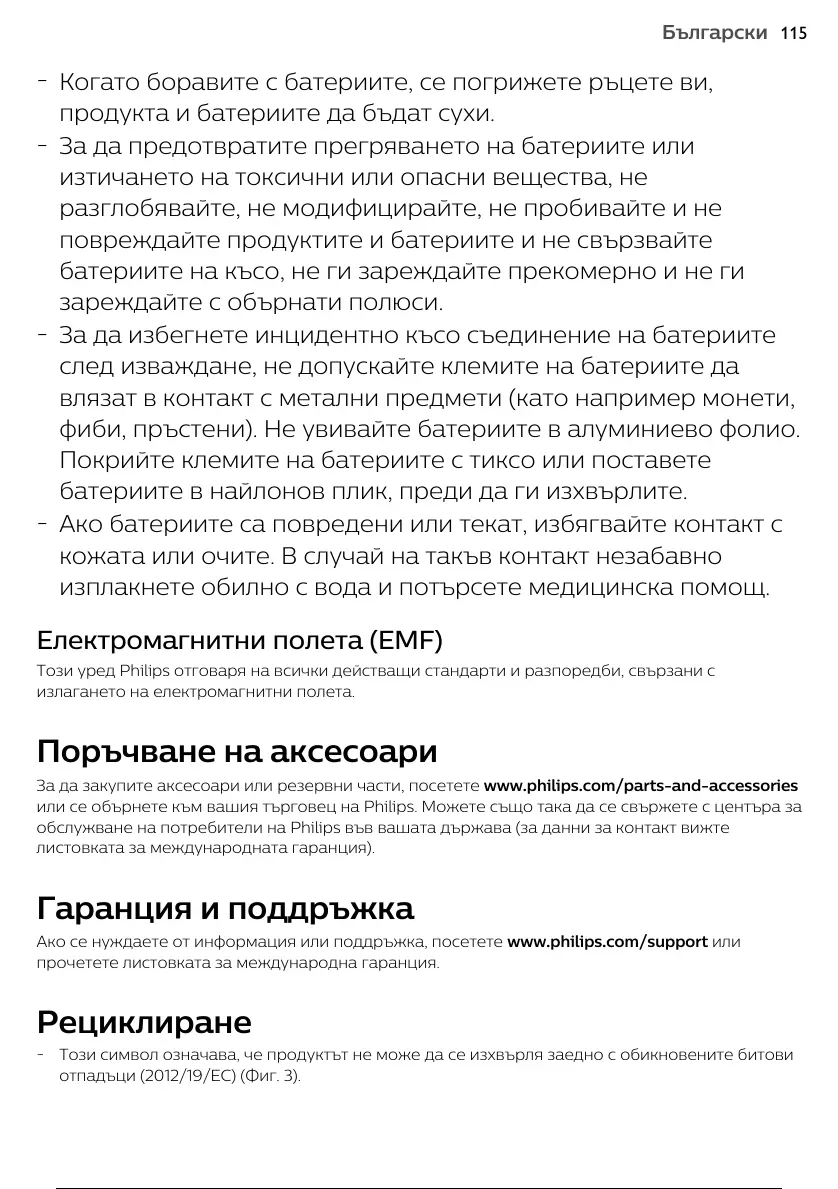 Български 115

- Когато боравите с батериите, се погрижете ръцете ви, продукта и батериите да бъдат сухи.
- За да предотвратите прегряването на батериите или изтичането на токсични или опасни вещества, не разглобявайте, не модифицирайте, не пробивайте и не повреждайте продуктите и батериите и не свързвайте батериите на късо, не ги зареждайте прекомерно и не ги зареждайте с обърнати полюси.
- За да избегнете инцидентно късо съединение на батериите след изваждане, не допускайте клемите на батериите да влязат в контакт с метални предмети (като например монети, фиби, пръстени). Не увивайте батериите в алуминиево фолио. Покрийте клемите на батериите с тиксо или поставете батериите в найлонов плик, преди да ги изхвърлите.
- Ако батериите са повредени или текат, избягвайте контакт с кожата или очите. В случай на такъв контакт незабавно изплакнете обилно с вода и потърсете медицинска помощ.

Електромагнитни полета (EMF)
Този уред Philips отговаря на всички действащи стандарти и разпоредби, свързани с излагането на електромагнитни полета.

Поръчване на аксесоари
За да закупите аксесоари или резервни части, посетете www.philips.com/parts-and-accessories или се обърнете към вашия търговец на Philips. Можете също така да се свържете с центъра за обслужване на потребители на Philips във вашата държава (за данни за контакт вижте листовката за международната гаранция).

Гаранция и поддръжка
Ако се нуждаете от информация или поддръжка, посетете www.philips.com/support или прочетете листовката за международна гаранция.

Рециклиране
- Този символ означава, че продуктът не може да се изхвърля заедно с обикновените битови отпадъци (2012/19/EC) (Фиг. 3).